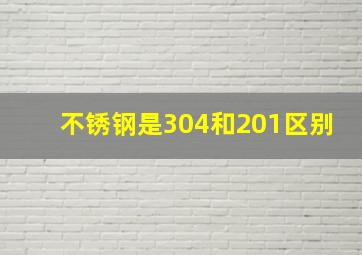 不锈钢是304和201区别